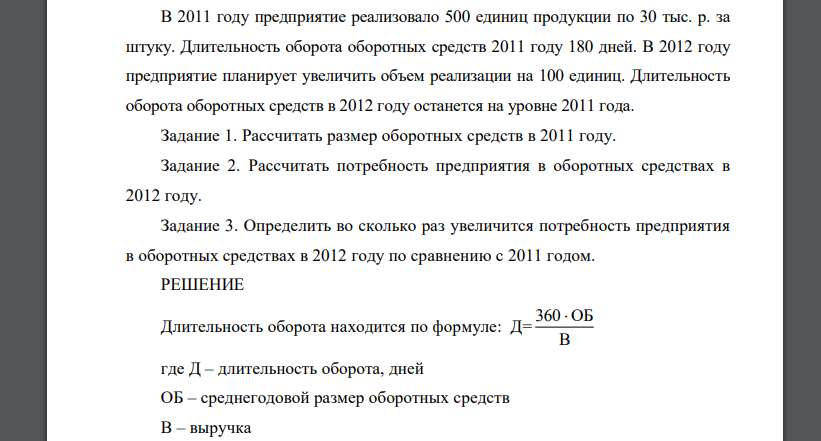 В 2011 году предприятие реализовало 500 единиц продукции по 30 тыс. р. за штуку. Длительность оборота оборотных средств 2011 году 180 дней. В 2012 году предприятие планирует увеличить объем реализации на 100 единиц. Длительность оборота оборотных средств в 2012 году останется на уровне 2011 года.

Задание 1. Рассчитать размер оборотных средств в 2011 году.

Задание 2. Рассчитать потребность предприятия в оборотных средствах в 2012 году.

Задание 3. Определить во сколько раз увеличится потребность предприятия в оборотных средствах в 2012 году по сравнению с 2011 годом.

РЕШЕНИЕ

Длительность оборота находится по формуле: $Д=\frac{360 \cdot ОБ}{В}$

где Д – длительность оборота, дней

ОБ – среднегодовой размер оборотных средств

В – выручка